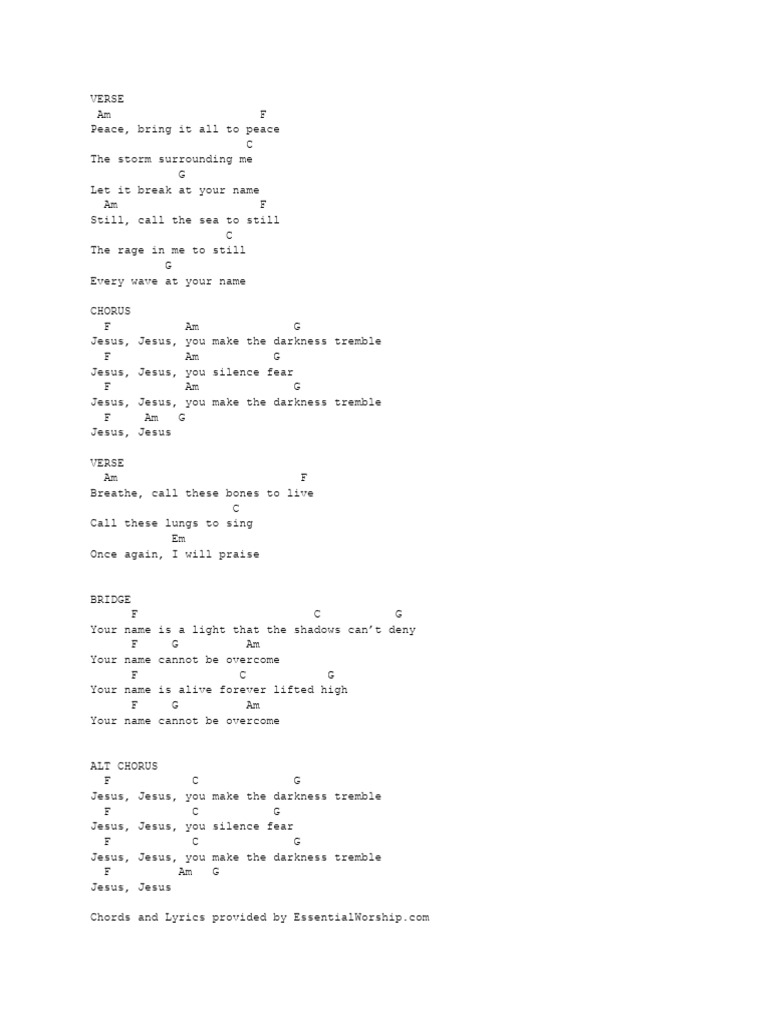 VERSE
Am F
Peace, bring it all to peace
C
The storm surrounding me
G
Let it break at your name
Am F
Still, call the sea to still
C
The rage in me to still
G
Every wave at your name

CHORUS
F Am G
Jesus, Jesus, you make the darkness tremble
F Am G
Jesus, Jesus, you silence fear
F Am G
Jesus, Jesus, you make the darkness tremble
F Am G
Jesus, Jesus

VERSE
Am F
Breathe, call these bones to live
C
Call these lungs to sing
Em
Once again, I will praise

BRIDGE
F C G
Your name is a light that the shadows can't deny
F G Am
Your name cannot be overcome
F C G
Your name is alive forever lifted high
F G Am
Your name cannot be overcome

ALT CHORUS
F C G
Jesus, Jesus, you make the darkness tremble
F C G
Jesus, Jesus, you silence fear
F C G
Jesus, Jesus, you make the darkness tremble
F Am G
Jesus, Jesus

Chords and Lyrics provided by EssentialWorship.com